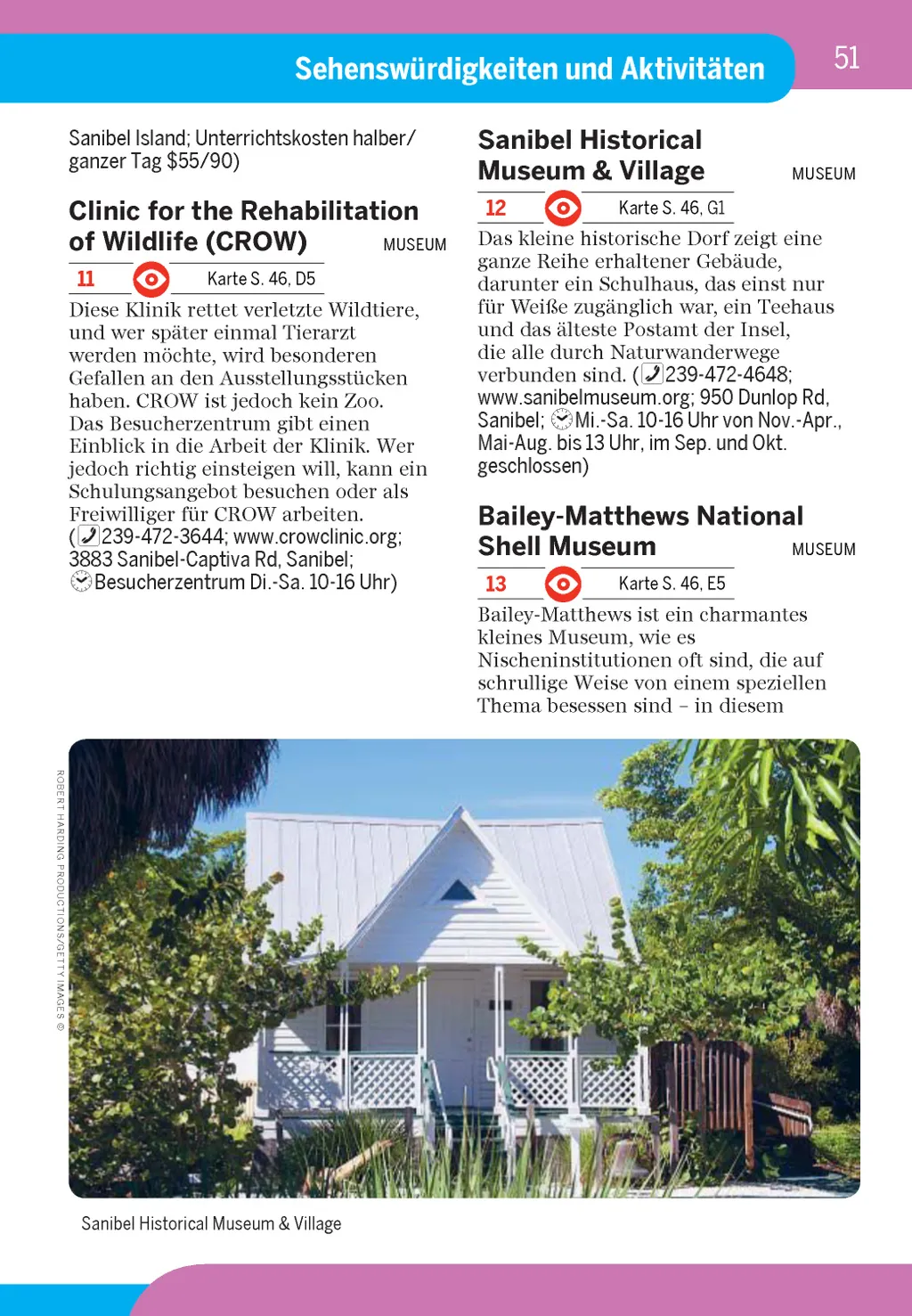 Sehenswürdigkeiten und Aktivitäten

51

Sanibel Island; Unterrichtskosten halber/ganzer Tag $55/90)

Clinic for the Rehabilitation of Wildlife (CROW)

MUSEUM

11

Karte S. 46, D5

Diese Klinik rettet verletzte Wildtiere, und wer später einmal Tierarzt werden möchte, wird besonderen Gefallen an den Ausstellungsstücken haben. CROW ist jedoch kein Zoo. Das Besucherzentrum gibt einen Einblick in die Arbeit der Klinik. Wer jedoch richtig einsteigen will, kann ein Schulungsangebot besuchen oder als Freiwilliger für CROW arbeiten. (239-472-3644; www.crowclinic.org; 3883 Sanibel-Captiva Rd, Sanibel; Besucherzentrum Di.-Sa. 10-16 Uhr)

Sanibel Historical Museum & Village

MUSEUM

12

Karte S. 46, G1

Das kleine historische Dorf zeigt eine ganze Reihe erhaltener Gebäude, darunter ein Schulhaus, das einst nur für Weiße zugänglich war, ein Teehaus und das älteste Postamt der Insel, die alle durch Naturwanderwege verbunden sind. (239-472-4648; www.sanibelmuseum.org; 950 Dunlop Rd, Sanibel; Mi.-Sa. 10-16 Uhr von Nov.-Apr., Mai-Aug. bis 13 Uhr, im Sep. und Okt. geschlossen)

Bailey-Matthews National Shell Museum

MUSEUM

13

Karte S. 46, E5

Bailey-Matthews ist ein charmantes kleines Museum, wie es Nischeninstitutionen oft sind, die auf schrullige Weise von einem speziellen Thema besessen sind – in diesem

ROBERT HARDING PRODUCTIONS/GETTY IMAGES ©

Sanibel Historical Museum & Village